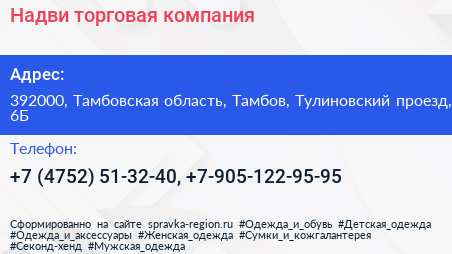 Надви торговая компания

Адрес:

392000, Тамбовская область, Тамбов, Тулиновский проезд, 6Б

Телефон:

+7 (4752) 51-32-40, +7-905-122-95-95

Сформированно на сайте spravka-region.ru #Одежда_и_обувь #Детская_одежда #Одежда_и_аксессуары #Женская_одежда #Сумки_и_кожгалантерея #Секонд-хенд #Мужская_одежда